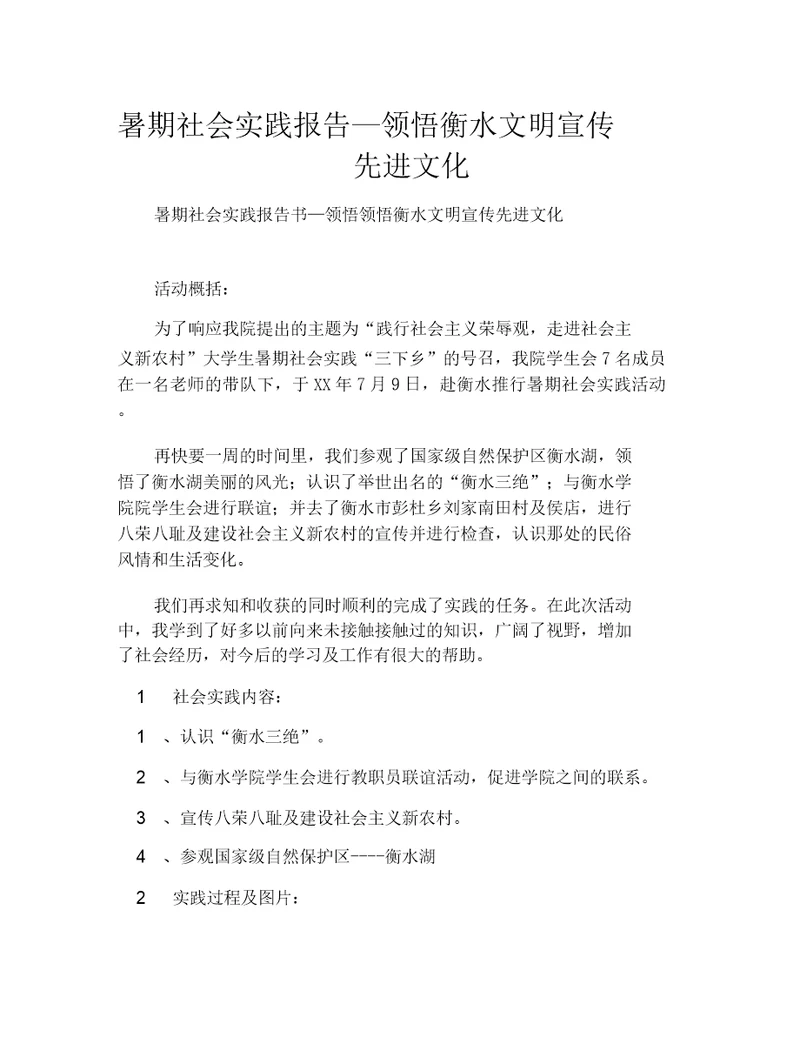 暑期社会实践报告—领悟衡水文明宣传先进文化

暑期社会实践报告书—领悟领悟衡水文明宣传先进文化

活动概括：

为了响应我院提出的主题为“践行社会主义荣辱观，走进社会主义新农村”大学生暑期社会实践“三下乡”的号召，我院学生会 7 名成员在一名老师的带队下，于 XX 年 7 月 9 日，赴衡水推行暑期社会实践活动。

再快要一周的时间里，我们参观了国家级自然保护区衡水湖，领悟了衡水湖美丽的风光；认识了举世出名的“衡水三绝”；与衡水学院院学生会进行联谊；并去了衡水市彭杜乡刘家南田村及侯店，进行八荣八耻及建设社会主义新农村的宣传并进行检查，认识那处的民俗风情和生活变化。

我们再求知和收获的同时顺利的完成了实践的任务。在此次活动中，我学到了好多以前向来未接触接触过的知识，广阔了视野，增加了社会经历，对今后的学习及工作有很大的帮助。

1 社会实践内容：

1 、认识“衡水三绝”。

2 、与衡水学院学生会进行教职员联谊活动，促进学院之间的联系。

3 、宣传八荣八耻及建设社会主义新农村。

4 、参观国家级自然保护区----衡水湖

2 实践过程及图片：